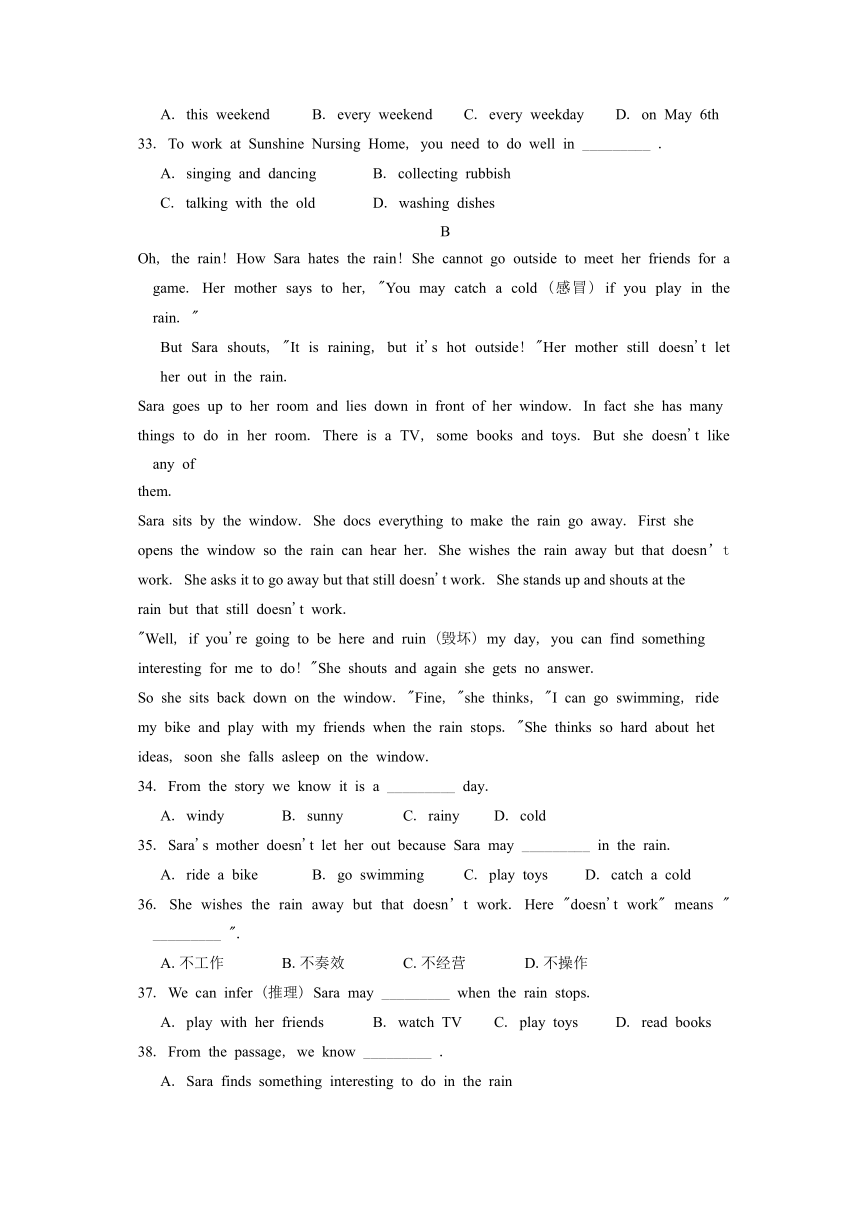 A. this weekend B. every weekend C. every weekday D. on May 6th

33. To work at Sunshine Nursing Home, you need to do well in _________ .

A. singing and dancing B. collecting rubbish

C. talking with the old D. washing dishes

B

Oh, the rain! How Sara hates the rain! She cannot go outside to meet her friends for a game. Her mother says to her, "You may catch a cold（感冒）if you play in the rain. "

But Sara shouts, "It is raining, but it's hot outside! "Her mother still doesn't let her out in the rain.

Sara goes up to her room and lies down in front of her window. In fact she has many things to do in her room. There is a TV, some books and toys. But she doesn't like any of them.

Sara sits by the window. She docs everything to make the rain go away. First she opens the window so the rain can hear her. She wishes the rain away but that doesn't work. She asks it to go away but that still doesn't work. She stands up and shouts at the rain but that still doesn't work.

"Well, if you're going to be here and ruin（毁坏）my day, you can find something interesting for me to do! "She shouts and again she gets no answer.

So she sits back down on the window. "Fine, "she thinks, "I can go swimming, ride my bike and play with my friends when the rain stops. "She thinks so hard about het ideas, soon she falls asleep on the window.

34. From the story we know it is a _________ day.

A. windy B. sunny C. rainy D. cold

35. Sara's mother doesn't let her out because Sara may _________ in the rain.

A. ride a bike B. go swimming C. play toys D. catch a cold

36. She wishes the rain away but that doesn't work. Here "doesn't work" means " _________ ".

A. 不工作 B. 不奏效 C. 不经营 D. 不操作

37. We can infer（推理）Sara may _________ when the rain stops.

A. play with her friends B. watch TV C. play toys D. read books

38. From the passage, we know _________ .

A. Sara finds something interesting to do in the rain